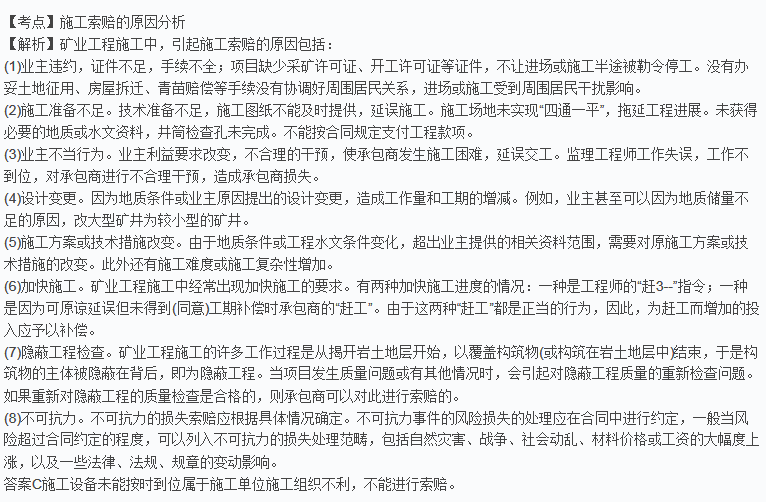 【考点】施工索赔的原因分析
【解析】矿业工程施工中，引起施工索赔的原因包括：
(1)业主违约，证件不足，手续不全；项目缺少采矿许可证、开工许可证等证件，不让进场或施工半途被勒令停工。没有办妥土地征用、房屋拆迁、青苗赔偿等手续没有协调好周围居民关系，进场或施工受到周围居民干扰影响。
(2)施工准备不足。技术准备不足，施工图纸不能及时提供，延误施工。施工场地未实现“四通一平”，拖延工程进展。未获得必要的地质或水文资料，井筒检查孔未完成。不能按合同规定支付工程款项。
(3)业主不当行为。业主利益要求改变，不合理的干预，使承包商发生施工困难，延误交工。监理工程师工作失误，工作不到位，对承包商进行不合理干预，造成承包商损失。
(4)设计变更。因为地质条件或业主原因提出的设计变更，造成工作量和工期的增减。例如，业主甚至可以因为地质储量不足的原因，改大型矿井为较小型的矿井。
(5)施工方案或技术措施改变。由于地质条件或工程水文条件变化，超出业主提供的相关资料范围，需要对原施工方案或技术措施的改变。此外还有施工难度或施工复杂性增加。
(6)加快施工。矿业工程施工中经常出现加快施工的要求。有两种加快施工进度的情况：一种是工程师的“赶3--”指令；一种是因为可原谅延误但未得到(同意)工期补偿时承包商的“赶工”。由于这两种“赶工”都是正当的行为，因此，为赶工而增加的投入应予以补偿。
(7)隐蔽工程检查。矿业工程施工的许多工作过程是从揭开岩土地层开始，以覆盖构筑物(或构筑在岩土地层中)结束，于是构筑物的主体被隐蔽在背后，即为隐蔽工程。当项目发生质量问题或有其他情况时，会引起对隐蔽工程质量的重新检查问题。如果重新对隐蔽工程的质量检查是合格的，则承包商可以对此进行索赔的。
(8)不可抗力。不可抗力的损失索赔应根据具体情况确定。不可抗力事件的风险损失的处理应在合同中进行约定，一般当风险超过合同约定的程度，可以列入不可抗力的损失处理范畴，包括自然灾害、战争、社会动乱、材料价格或工资的大幅度上涨，以及一些法律、法规、规章的变动影响。
答案C施工设备未能按时到位属于施工单位施工组织不利，不能进行索赔。